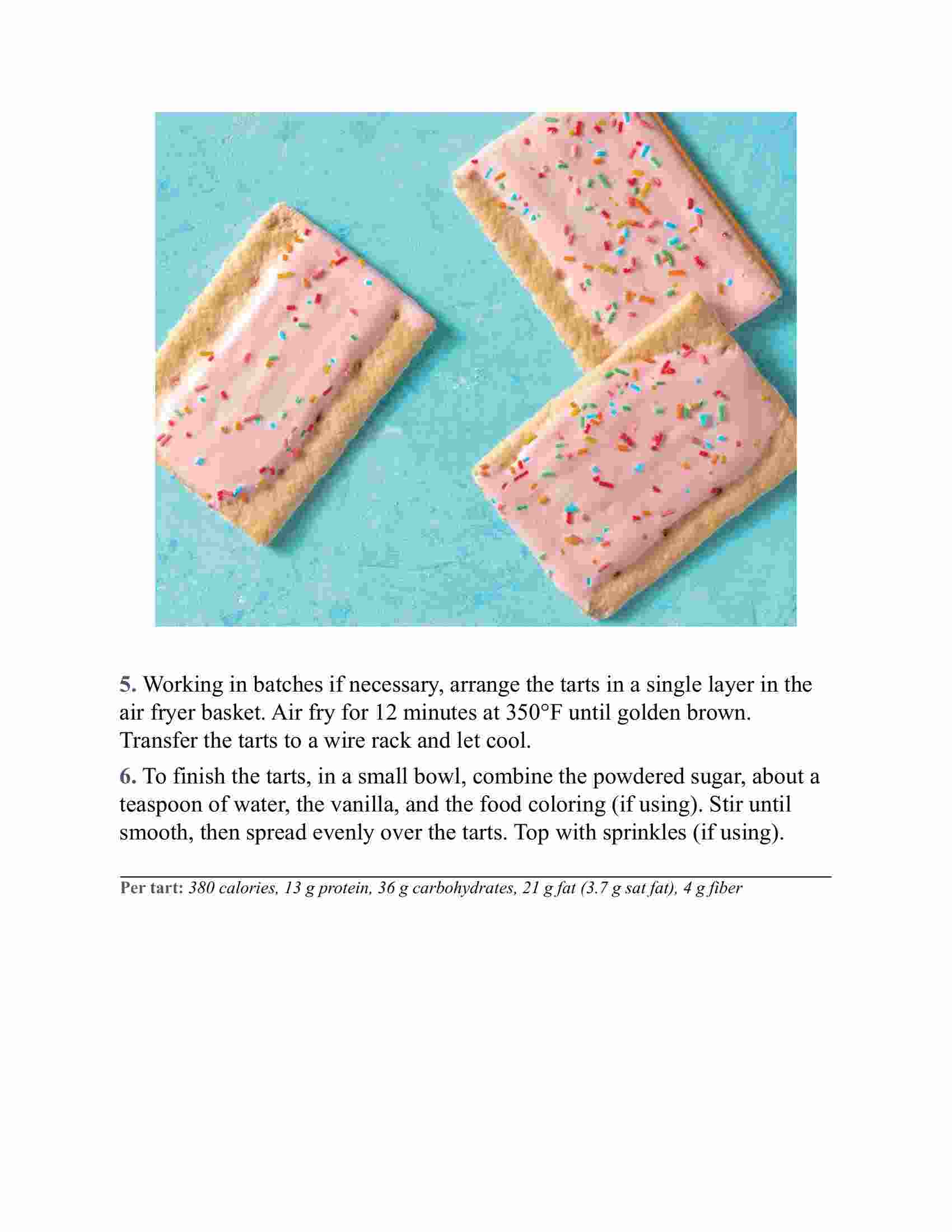 5. Working in batches if necessary, arrange the tarts in a single layer in the air fryer basket. Air fry for 12 minutes at 350°F until golden brown. Transfer the tarts to a wire rack and let cool.

6. To finish the tarts, in a small bowl, combine the powdered sugar, about a teaspoon of water, the vanilla, and the food coloring (if using). Stir until smooth, then spread evenly over the tarts. Top with sprinkles (if using).

Per tart: 380 calories, 13 g protein, 36 g carbohydrates, 21 g fat (3.7 g sat fat), 4 g fiber